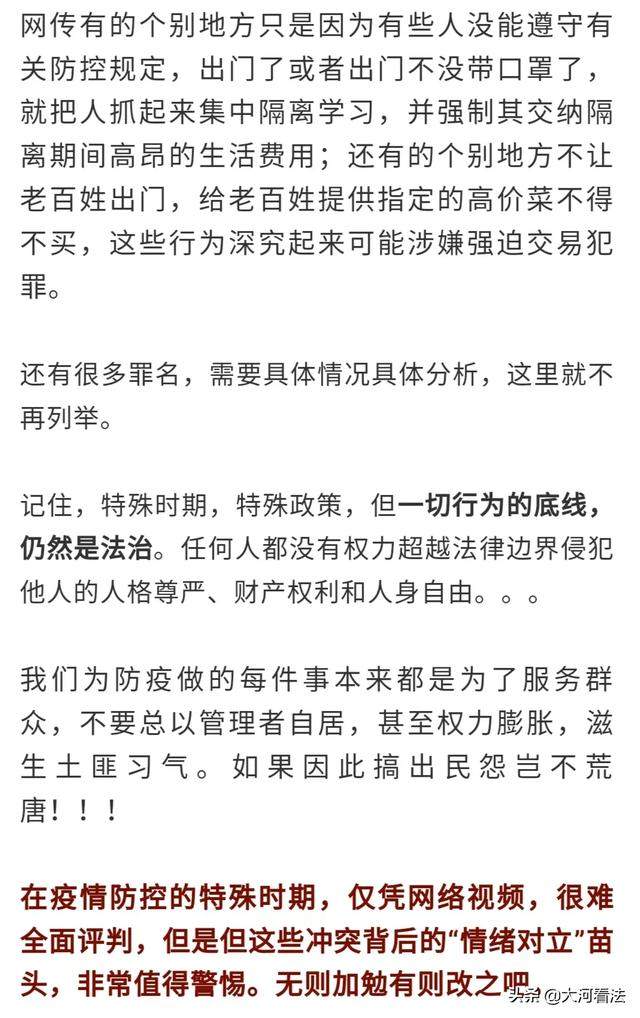 网传有的个别地方只是因为有些人没能遵守有关防控规定，出门了或者出门不没带口罩了，就把人抓起来集中隔离学习，并强制其交纳隔离期间高昂的生活费用；还有的个别地方不让老百姓出门，给老百姓提供指定的高价菜不得不买，这些行为深究起来可能涉嫌强迫交易犯罪。

还有很多罪名，需要具体情况具体分析，这里就不再列举。

记住，特殊时期，特殊政策，但一切行为的底线，仍然是法治。任何人都没有权力超越法律边界侵犯他人的人格尊严、财产权利和人身自由。。。

我们为防疫做的每件事本来都是为了服务群众，不要总以管理者自居，甚至权力膨胀，滋生土匪习气。如果因此搞出民怨岂不荒唐！！！

在疫情防控的特殊时期，仅凭网络视频，很难全面评判，但是但这些冲突背后的“情绪对立”苗头，非常值得警惕。无则加勉有则改之吧

头条 @大河看法